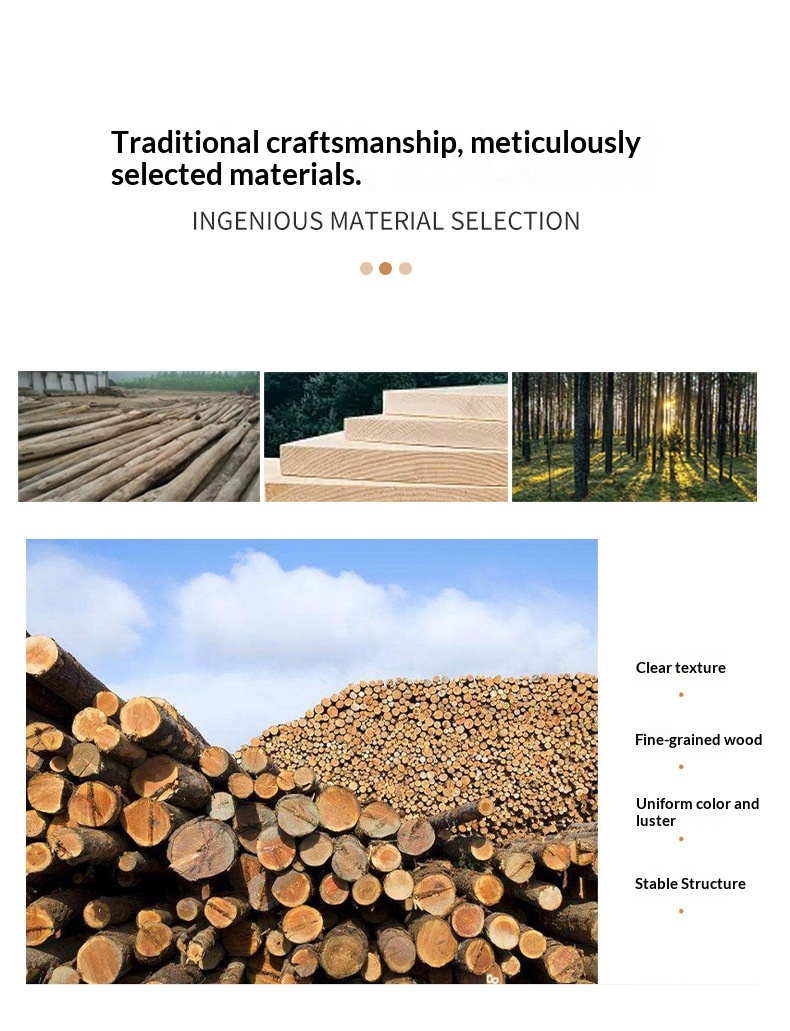 Traditional craftsmanship, meticulously selected materials.

INGENIOUS MATERIAL SELECTION

Clear texture

Fine-grained wood

Uniform color and luster

Stable Structure